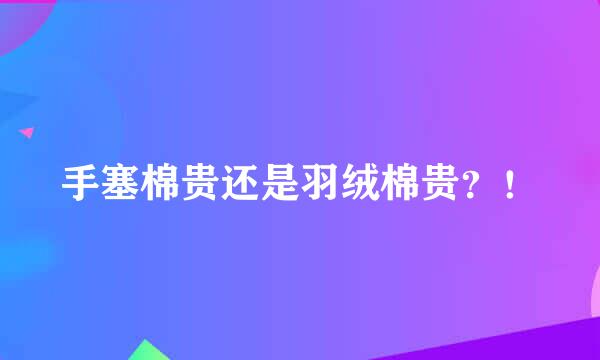 手塞棉贵还是羽绒棉贵？！